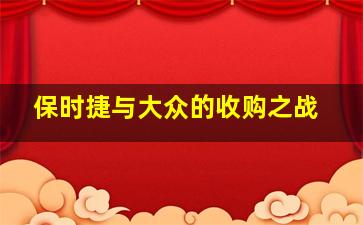 保时捷与大众的收购之战